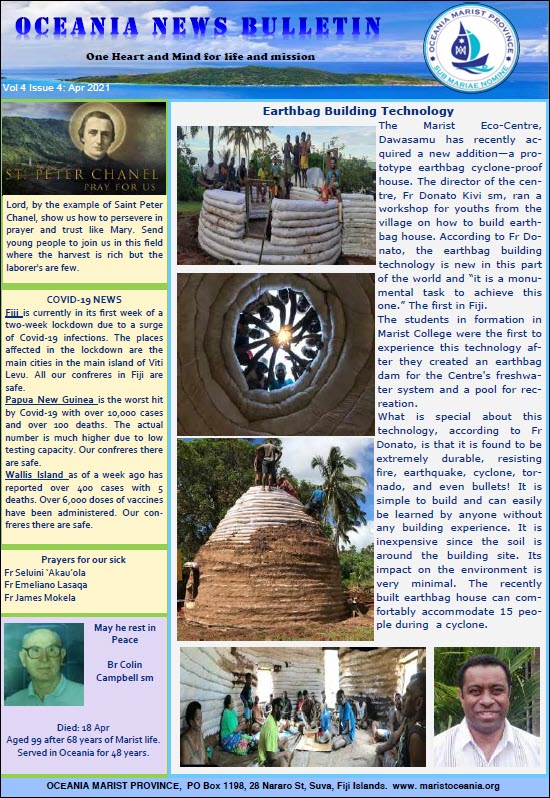 OCEANIA NEWS BULLETIN

One Heart and Mind for life and mission

OCEANIA MARIST PROVINCE
SUB MARIAE NOMINE

Vol 4 Issue 4: Apr 2021

ST. PETER CHANEL
PRAY FOR US

Lord, by the example of Saint Peter Chanel, show us how to persevere in prayer and trust like Mary. Send young people to join us in this field where the harvest is rich but the laborer's are few.

COVID-19 NEWS

Fiji is currently in its first week of a two-week lockdown due to a surge of Covid-19 infections. The places affected in the lockdown are the main cities in the main island of Viti Levu. All our confreres in Fiji are safe.

Papua New Guinea is the worst hit by Covid-19 with over 10,000 cases and over 100 deaths. The actual number is much higher due to low testing capacity. Our confreres there are safe.

Wallis Island as of a week ago has reported over 400 cases with 5 deaths. Over 6,000 doses of vaccines have been administered. Our confreres there are safe.

Prayers for our sick

Fr Seluini 'Akau'ola
Fr Emeliano Lasaqa
Fr James Mokela

May he rest in Peace

Br Colin Campbell sm

Died: 18 Apr
Aged 99 after 68 years of Marist life.
Served in Oceania for 48 years.

Earthbag Building Technology

The Marist Eco-Centre, Dawasamu has recently acquired a new addition—a prototype earthbag cyclone-proof house. The director of the centre, Fr Donato Kivi sm, ran a workshop for youths from the village on how to build earthbag house. According to Fr Donato, the earthbag building technology is new in this part of the world and "it is a monumental task to achieve this one." The first in Fiji.

The students in formation in Marist College were the first to experience this technology after they created an earthbag dam for the Centre's freshwater system and a pool for recreation.

What is special about this technology, according to Fr Donato, is that it is found to be extremely durable, resisting fire, earthquake, cyclone, tornado, and even bullets! It is simple to build and can easily be learned by anyone without any building experience. It is inexpensive since the soil is around the building site. Its impact on the environment is very minimal. The recently built earthbag house can comfortably accommodate 15 people during a cyclone.

OCEANIA MARIST PROVINCE, PO Box 1198, 28 Nararo St, Suva, Fiji Islands. www. maristoceania.org